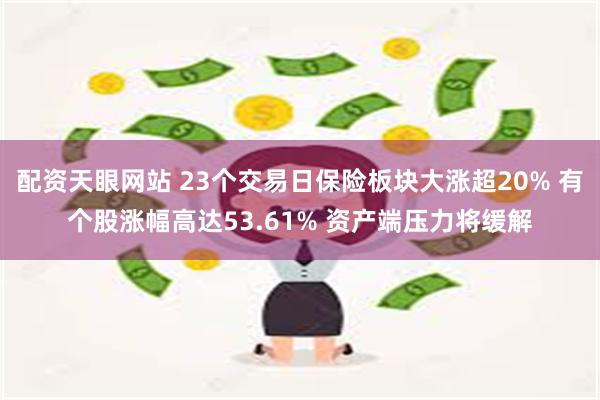 配资天眼网站 23个交易日保险板块大涨超20% 有个股涨幅高达53.61% 资产端压力将缓解